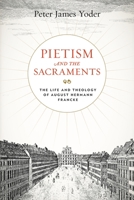 Peter James Yoder

PIETISM AND THE SACRAMENTS

THE LIFE AND THEOLOGY OF AUGUST HERMANN FRANCKE